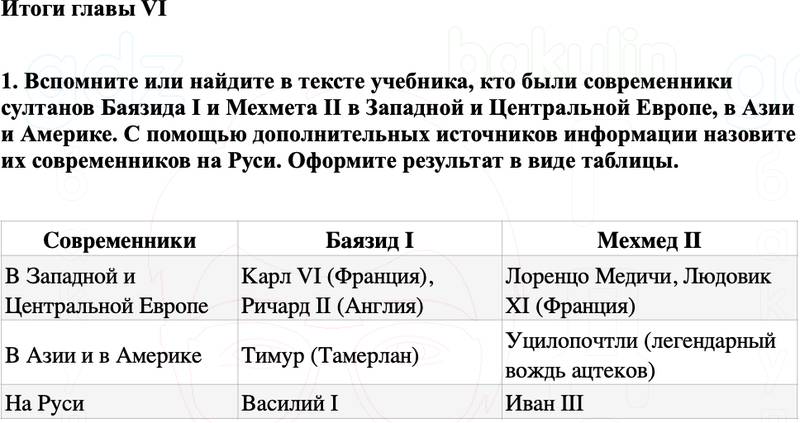 Итоги главы VI

1. Вспомните или найдите в тексте учебника, кто были современники султанов Баязида I и Мехмета II в Западной и Центральной Европе, в Азии и Америке. С помощью дополнительных источников информации назовите их современников на Руси. Оформите результат в виде таблицы.

| Современники | Баязид I | Мехмед II |
|---|---|---|
| В Западной и Центральной Европе | Карл VI (Франция), Ричард II (Англия) | Лоренцо Медичи, Людовик XI (Франция) |
| В Азии и в Америке | Тимур (Тамерлан) | Уцилопочтли (легендарный вождь ацтеков) |
| На Руси | Василий I | Иван III |